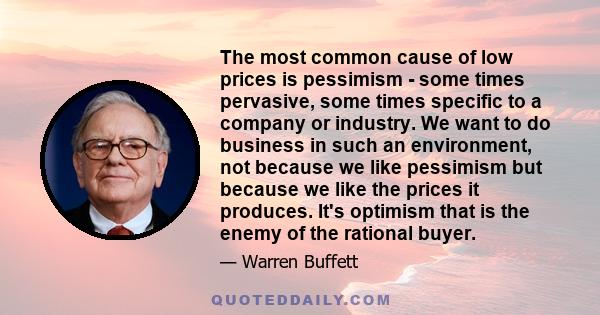 The most common cause of low prices is pessimism - some times pervasive, some times specific to a company or industry. We want to do business in such an environment, not because we like pessimism but because we like the prices it produces. It's optimism that is the enemy of the rational buyer.

— Warren Buffett

QUOTEDDAILY.COM